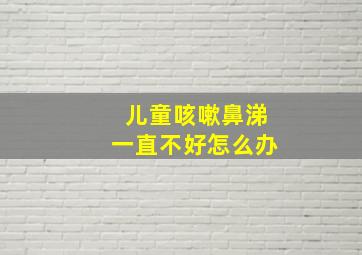 儿童咳嗽鼻涕
一直不好怎么办